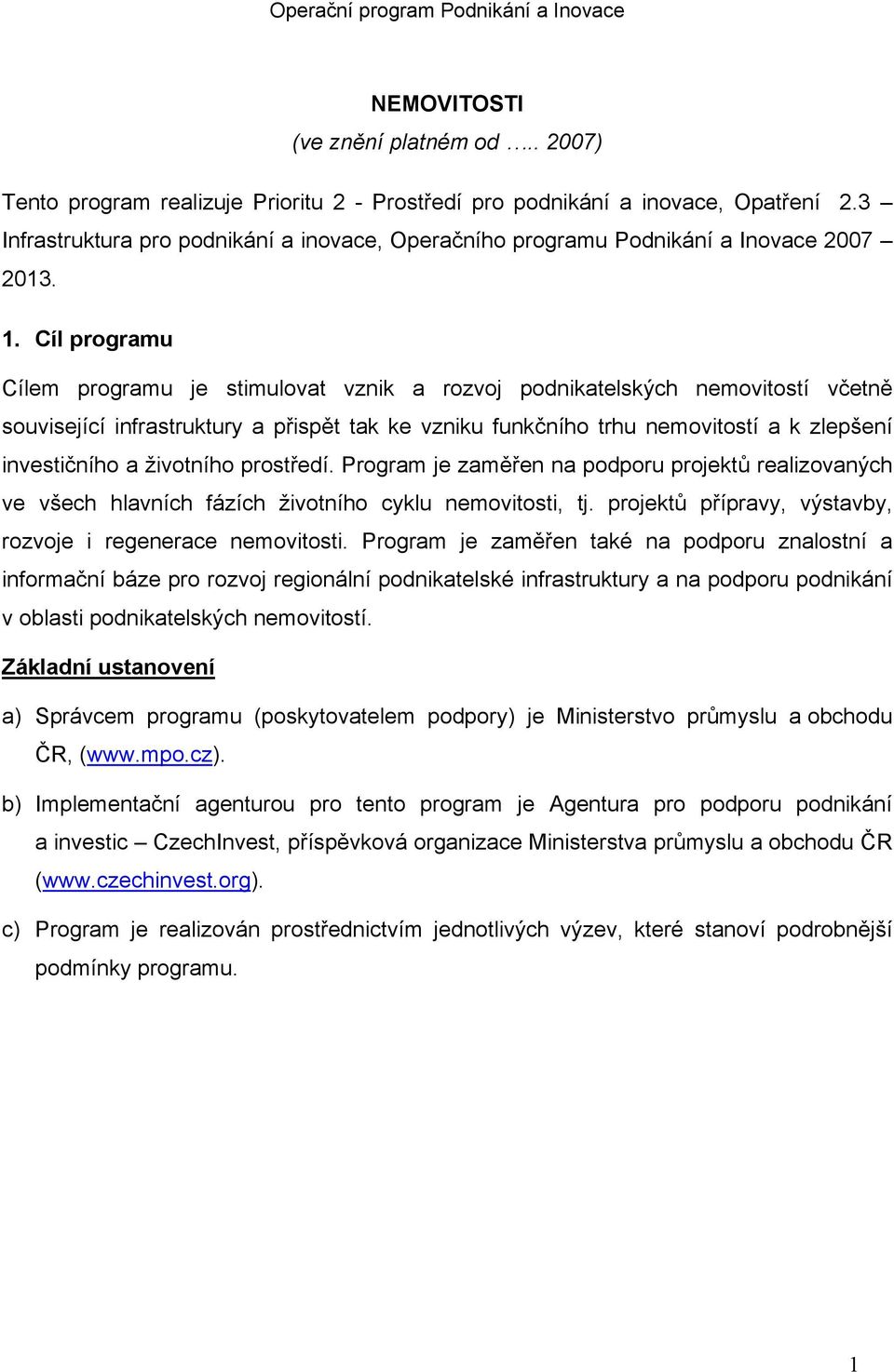 Operační program Podnikání a Inovace

NEMOVITOSTI
(ve znění platném od ….. 2007)

Tento program realizuje Prioritu 2 - Prostředí pro podnikání a inovace, Opatření 2.3 – Infrastruktura pro podnikání a inovace, Operačního programu Podnikání a Inovace 2007 – 2013.

1. Cíl programu

Cílem programu je stimulovat vznik a rozvoj podnikatelských nemovitostí včetně související infrastruktury a přispět tak ke vzniku funkčního trhu nemovitostí a k zlepšení investičního a životního prostředí. Program je zaměřen na podporu projektů realizovaných ve všech hlavních fázích životního cyklu nemovitosti, tj. projektů přípravy, výstavby, rozvoje i regenerace nemovitosti. Program je zaměřen také na podporu znalostní a informační báze pro rozvoj regionální podnikatelské infrastruktury a na podporu podnikání v oblasti podnikatelských nemovitostí.

Základní ustanovení

a) Správcem programu (poskytovatelem podpory) je Ministerstvo průmyslu a obchodu ČR, (www.mpo.cz).

b) Implementační agenturou pro tento program je Agentura pro podporu podnikání a investic – CzechInvest, příspěvková organizace Ministerstva průmyslu a obchodu ČR (www.czechinvest.org).

c) Program je realizován prostřednictvím jednotlivých výzev, které stanoví podrobnější podmínky programu.

1